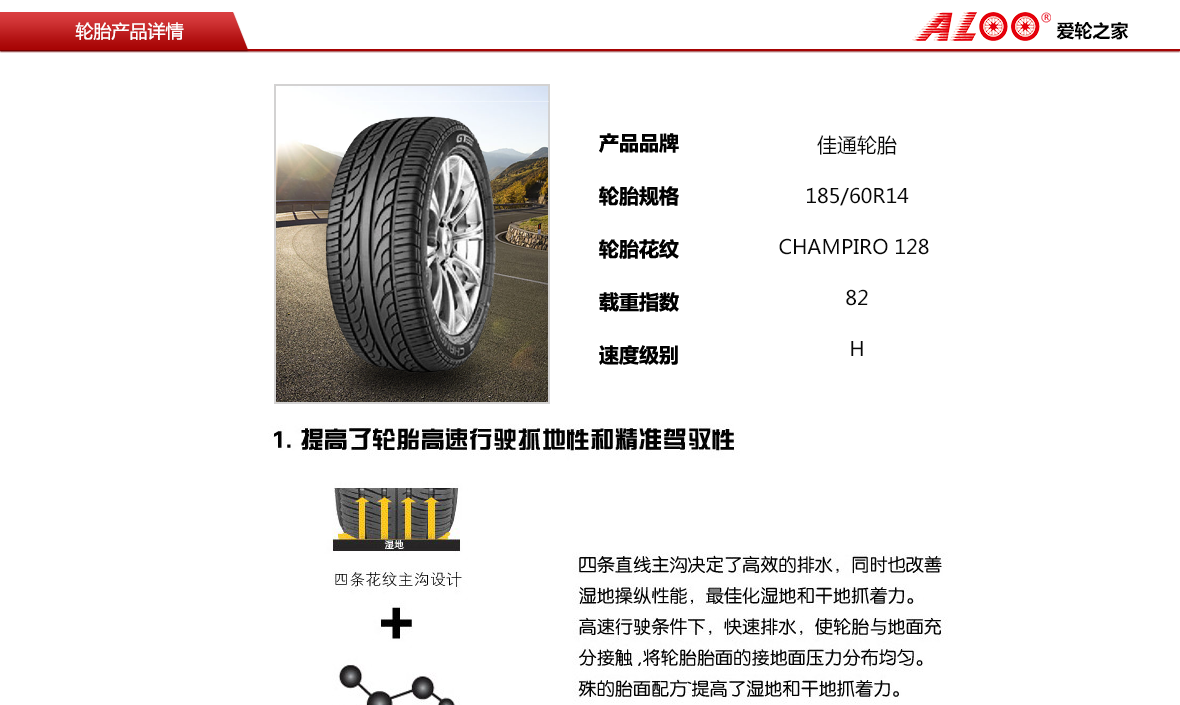 轮胎产品详情

ALOO® 爱轮之家

产品品牌 佳通轮胎
轮胎规格 185/60R14
轮胎花纹 CHAMPIRO 128
载重指数 82
速度级别 H

1. 提高了轮胎高速行驶抓地性和精准驾驭性

湿地

四条花纹主沟设计

+

四条直线主沟决定了高效的排水，同时也改善湿地操纵性能，最佳化湿地和干地抓着力。高速行驶条件下，快速排水，使轮胎与地面充分接触，将轮胎胎面的接地面压力分布均匀。殊的胎面配方提高了湿地和干地抓着力。